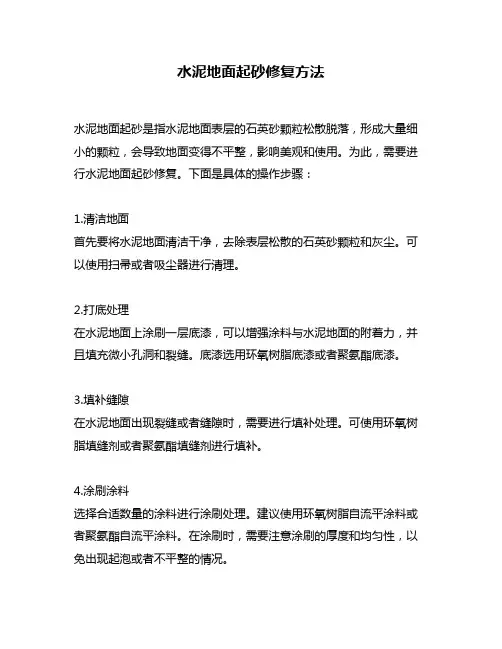 水泥地面起砂修复方法

水泥地面起砂是指水泥地面表层的石英砂颗粒松散脱落，形成大量细小的颗粒，会导致地面变得不平整，影响美观和使用。为此，需要进行水泥地面起砂修复。下面是具体的操作步骤：

1.清洁地面
首先要将水泥地面清洁干净，去除表层松散的石英砂颗粒和灰尘。可以使用扫帚或者吸尘器进行清理。

2.打底处理
在水泥地面上涂刷一层底漆，可以增强涂料与水泥地面的附着力，并且填充微小孔洞和裂缝。底漆选用环氧树脂底漆或者聚氨酯底漆。

3.填补缝隙
在水泥地面出现裂缝或者缝隙时，需要进行填补处理。可使用环氧树脂填缝剂或者聚氨酯填缝剂进行填补。

4.涂刷涂料
选择合适数量的涂料进行涂刷处理。建议使用环氧树脂自流平涂料或者聚氨酯自流平涂料。在涂刷时，需要注意涂刷的厚度和均匀性，以免出现起泡或者不平整的情况。